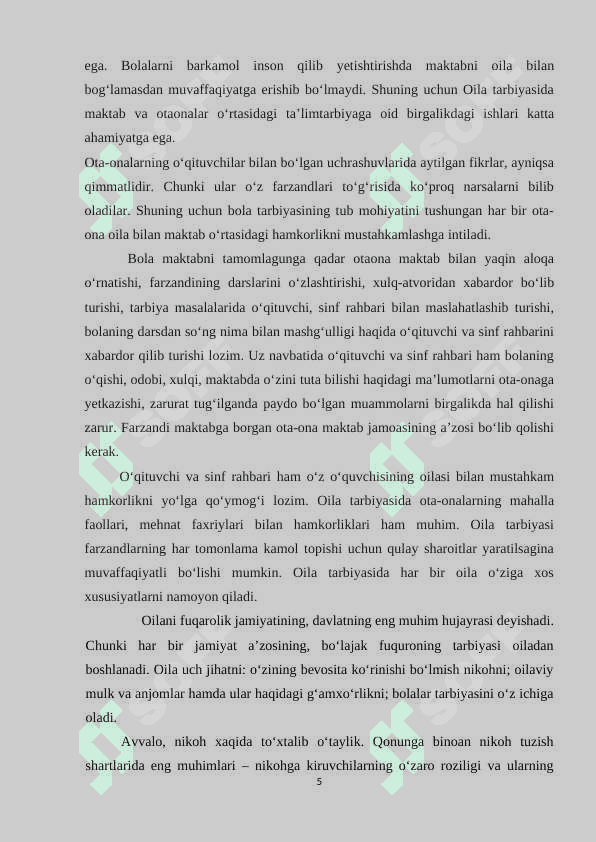 ega. Bolalarni barkamol inson qilib yetishtirishda maktabni oila bilan bog‘lamasdan muvaffaqiyatga erishib bo‘lmaydi. Shuning uchun Oila tarbiyasida maktab va otaonalar o‘rtasidagi ta’limtarbiyaga oid birgalikdagi ishlari katta ahamiyatga ega.
Ota-onalarning o‘qituvchilar bilan bo‘lgan uchrashuvlarida aytilgan fikrlar, ayniqsa qimmatlidir. Chunki ular o‘z farzandlari to‘g‘risida ko‘proq narsalarni bilib oladilar. Shuning uchun bola tarbiyasining tub mohiyatini tushungan har bir ota-ona oila bilan maktab o‘rtasidagi hamkorlikni mustahkamlashga intiladi.

Bola maktabni tamomlagunga qadar otaona maktab bilan yaqin aloqa o‘rnatishi, farzandining darslarini o‘zlashtirishi, xulq-atvoridan xabardor bo‘lib turishi, tarbiya masalalarida o‘qituvchi, sinf rahbari bilan maslahatlashib turishi, bolaning darsdan so‘ng nima bilan mashg‘ulligi haqida o‘qituvchi va sinf rahbarini xabardor qilib turishi lozim. Uz navbatida o‘qituvchi va sinf rahbari ham bolaning o‘qishi, odobi, xulqi, maktabda o‘zini tuta bilishi haqidagi ma’lumotlarni ota-onaga yetkazishi, zarurat tug‘ilganda paydo bo‘lgan muammolarni birgalikda hal qilishi zarur. Farzandi maktabga borgan ota-ona maktab jamoasining a’zosi bo‘lib qolishi kerak.

O‘qituvchi va sinf rahbari ham o‘z o‘quvchisining oilasi bilan mustahkam hamkorlikni yo‘lga qo‘ymog‘i lozim. Oila tarbiyasida ota-onalarning mahalla faollari, mehnat faxriylari bilan hamkorliklari ham muhim. Oila tarbiyasi farzandlarning har tomonlama kamol topishi uchun qulay sharoitlar yaratilsagina muvaffaqiyatli bo‘lishi mumkin. Oila tarbiyasida har bir oila o‘ziga xos xususiyatlarni namoyon qiladi.

Oilani fuqarolik jamiyatining, davlatning eng muhim hujayrasi deyishadi. Chunki har bir jamiyat a’zosining, bo‘lajak fuquroning tarbiyasi oiladan boshlanadi. Oila uch jihatni: o‘zining bevosita ko‘rinishi bo‘lmish nikohni; oilaviy mulk va anjomlar hamda ular haqidagi g‘amxo‘rlikni; bolalar tarbiyasini o‘z ichiga oladi.

Avvalo, nikoh xaqida to‘xtalib o‘taylik. Qonunga binoan nikoh tuzish shartlarida eng muhimlari – nikohga kiruvchilarning o‘zaro roziligi va ularning
5